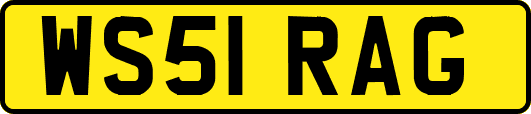 WS51 RAG